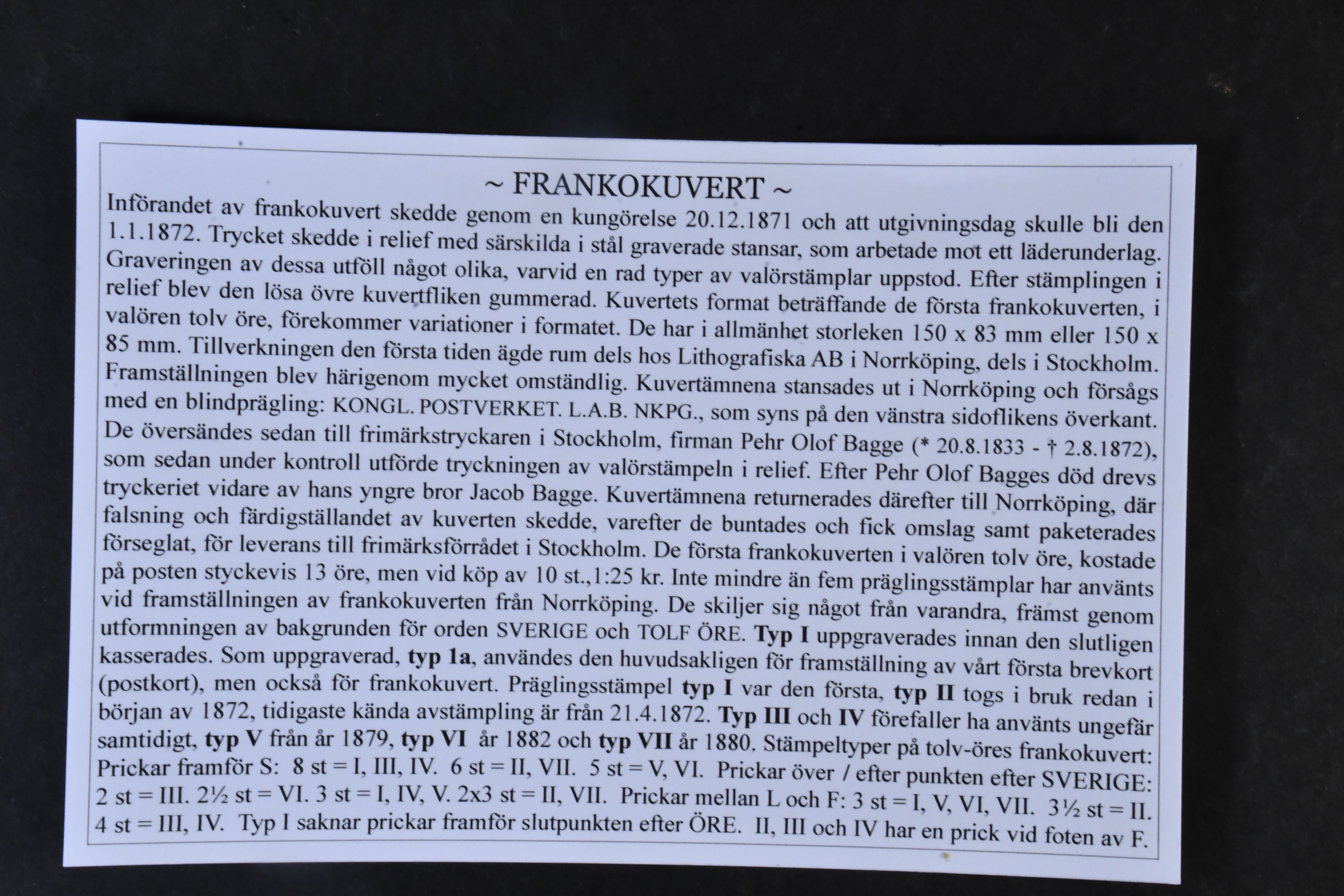 ~ FRANKOKUVERT ~

Införandet av frankokuvert skedde genom en kungörelse 20.12.1871 och att utgivningsdag skulle bli den 1.1.1872. Trycket skedde i relief med särskilda i stål graverade stansar, som arbetade mot ett läderunderlag. Graveringen av dessa utföll något olika, varvid en rad typer av valörstämplar uppstod. Efter stämplingen i relief blev den lösa övre kuvertfliken gummerad. Kuvertets format beträffande de första frankokuverten, i valören tolv öre, förekommer variationer i formatet. De har i allmänhet storleken 150 x 83 mm eller 150 x 85 mm. Tillverkningen den första tiden ägde rum dels hos Lithografiska AB i Norrköping, dels i Stockholm. Framställningen blev härigenom mycket omständlig. Kuvertämnena stansades ut i Norrköping och försågs med en blindprägling: KONGL. POSTVERKET. L.A.B. NKPG., som syns på den vänstra sidoflikens överkant. De översändes sedan till frimärkstryckaren i Stockholm, firman Pehr Olof Bagge (* 20.8.1833 - † 2.8.1872), som sedan under kontroll utförde tryckningen av valörstämpeln i relief. Efter Pehr Olof Bagges död drevs tryckeriet vidare av hans yngre bror Jacob Bagge. Kuvertämnena returnerades därefter till Norrköping, där falsning och färdigställandet av kuverten skedde, varefter de buntades och fick omslag samt paketerades förseglat, för leverans till frimärksförrådet i Stockholm. De första frankokuverten i valören tolv öre, kostade på posten styckevis 13 öre, men vid köp av 10 st.,1:25 kr. Inte mindre än fem präglingsstämplar har använts vid framställningen av frankokuverten från Norrköping. De skiljer sig något från varandra, främst genom utformningen av bakgrunden för orden SVERIGE och TOLF ÖRE. Typ I uppgraverades innan den slutligen kasserades. Som uppgraverad, typ 1a, användes den huvudsakligen för framställning av vårt första brevkort (postkort), men också för frankokuvert. Präglingsstämpel typ I var den första, typ II togs i bruk redan i början av 1872, tidigaste kända avstämpling är från 21.4.1872. Typ III och IV förefaller ha använts ungefär samtidigt, typ V från år 1879, typ VI år 1882 och typ VII år 1880. Stämpeltyper på tolv-öres frankokuvert: Prickar framför S: 8 st = I, III, IV. 6 st = II, VII. 5 st = V, VI. Prickar över / efter punkten efter SVERIGE: 2 st = III. 2½ st = VI. 3 st = I, IV, V. 2x3 st = II, VII. Prickar mellan L och F: 3 st = I, V, VI, VII. 3½ st = II. 4 st = III, IV. Typ I saknar prickar framför slutpunkten efter ÖRE. II, III och IV har en prick vid foten av F.